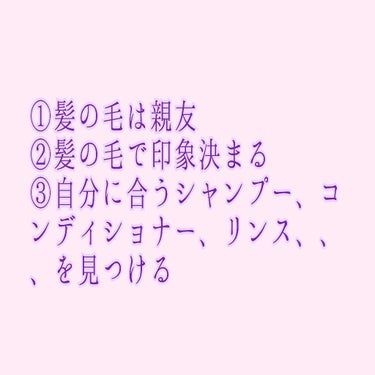 ①髪の毛は親友
②髪の毛で印象決まる
③自分に合うシャンプー、コンディショナー、リンス、、、を見つける